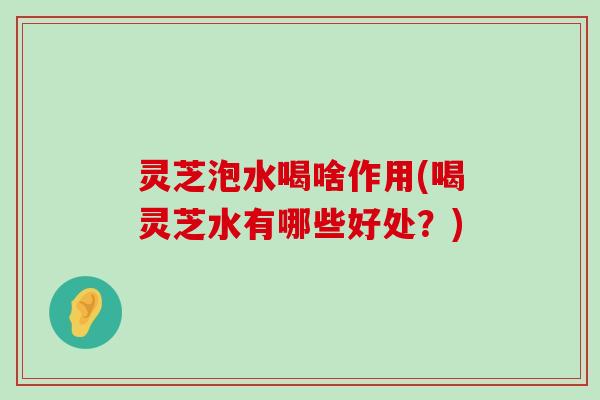 灵芝泡水喝啥作用(喝灵芝水有哪些好处？)